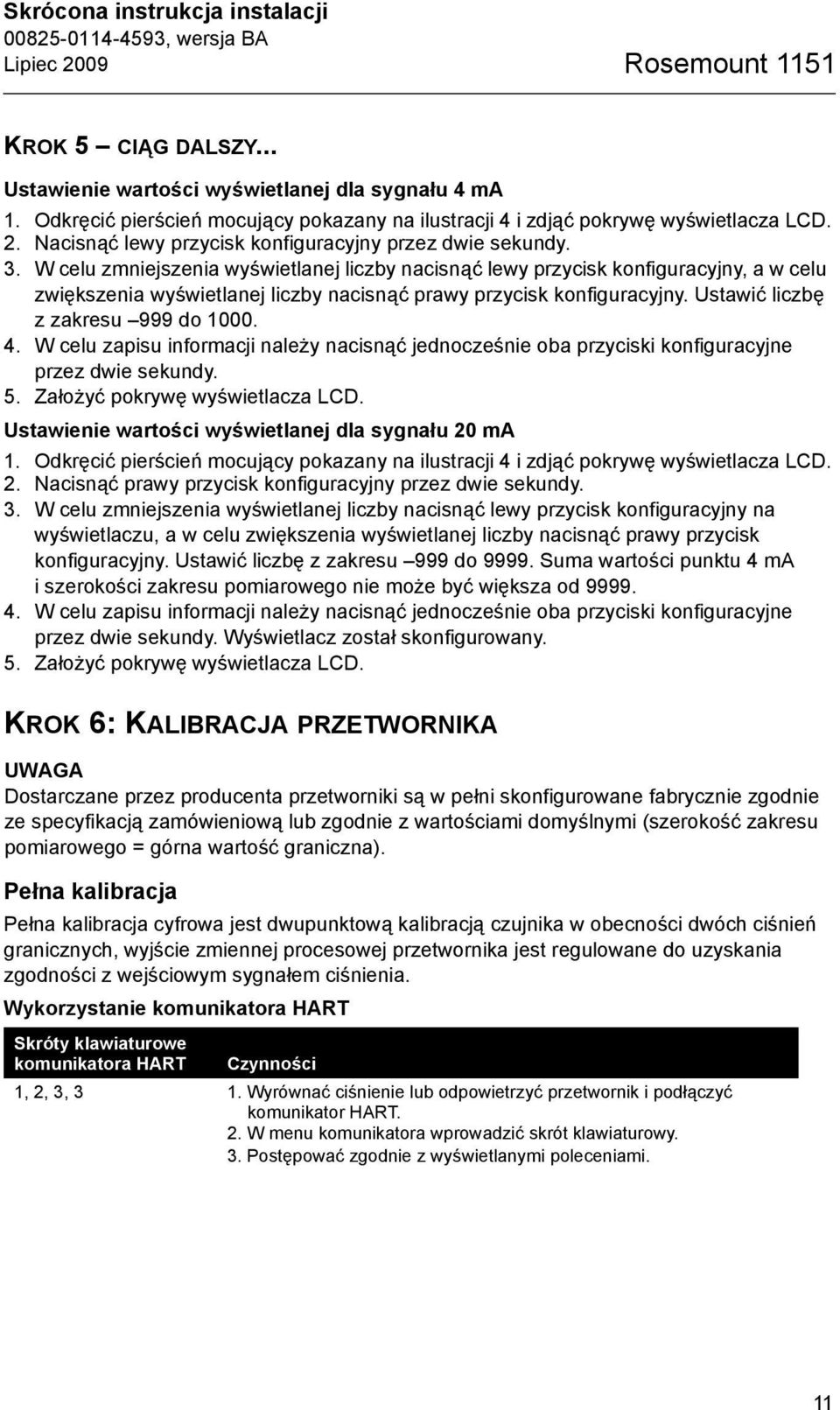 Skrócona instrukcja instalacji
00825-0114-4593, wersja BA
Lipiec 2009

Rosemount 1151

KROK 5 – CIĄG DALSZY...

Ustawienie wartości wyświetlanej dla sygnału 4 mA
1. Odkręcić pierścień mocujący pokazany na ilustracji 4 i zdjąć pokrywę wyświetlacza LCD.
2. Nacisnąć lewy przycisk konfiguracyjny przez dwie sekundy.
3. W celu zmniejszenia wyświetlanej liczby nacisnąć lewy przycisk konfiguracyjny, a w celu zwiększenia wyświetlanej liczby nacisnąć prawy przycisk konfiguracyjny. Ustawić liczbę z zakresu –999 do 1000.
4. W celu zapisu informacji należy nacisnąć jednocześnie oba przyciski konfiguracyjne przez dwie sekundy.
5. Założyć pokrywę wyświetlacza LCD.

Ustawienie wartości wyświetlanej dla sygnału 20 mA
1. Odkręcić pierścień mocujący pokazany na ilustracji 4 i zdjąć pokrywę wyświetlacza LCD.
2. Nacisnąć prawy przycisk konfiguracyjny przez dwie sekundy.
3. W celu zmniejszenia wyświetlanej liczby nacisnąć lewy przycisk konfiguracyjny na wyświetlaczu, a w celu zwiększenia wyświetlanej liczby nacisnąć prawy przycisk konfiguracyjny. Ustawić liczbę z zakresu –999 do 9999. Suma wartości punktu 4 mA i szerokości zakresu pomiarowego nie może być większa od 9999.
4. W celu zapisu informacji należy nacisnąć jednocześnie oba przyciski konfiguracyjne przez dwie sekundy. Wyświetlacz został skonfigurowany.
5. Założyć pokrywę wyświetlacza LCD.

KROK 6: KALIBRACJA PRZETWORNIKA

UWAGA
Dostarczane przez producenta przetworniki są w pełni skonfigurowane fabrycznie zgodnie ze specyfikacją zamówieniową lub zgodnie z wartościami domyślnymi (szerokość zakresu pomiarowego = górna wartość graniczna).

Pełna kalibracja
Pełna kalibracja cyfrowa jest dwupunktową kalibracją czujnika w obecności dwóch ciśnień granicznych, wyjście zmiennej procesowej przetwornika jest regulowane do uzyskania zgodności z wejściowym sygnałem ciśnienia.

Wykorzystanie komunikatora HART

| Skróty klawiaturowe komunikatora HART | Czynności |
|---|---|
| 1, 2, 3, 3 | 1. Wyrównać ciśnienie lub odpowietrzyć przetwornik i podłączyć komunikator HART. 2. W menu komunikatora wprowadzić skrót klawiaturowy. 3. Postępować zgodnie z wyświetlanymi poleceniami. |

11